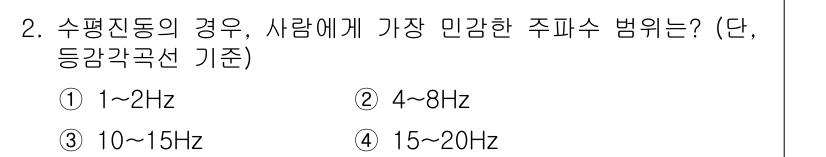 2. 수평진동의 경우, 사람에게 가장 민감한 주파수 범위는? (단, 등감각곡선 기준)

① 1~2Hz
② 4~8Hz
③ 10~15Hz
④ 15~20Hz